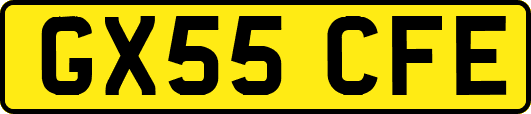 GX55 CFE